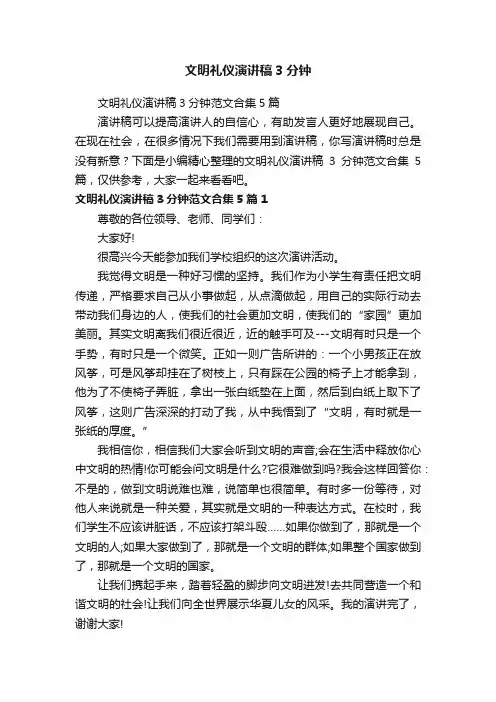 文明礼仪演讲稿3分钟

文明礼仪演讲稿3分钟范文合集5篇

演讲稿可以提高演讲人的自信心，有助发言人更好地展现自己。在现在社会，在很多情况下我们需要用到演讲稿，你写演讲稿时总是没有新意？下面是小编精心整理的文明礼仪演讲稿3分钟范文合集5篇，仅供参考，大家一起来看看吧。

文明礼仪演讲稿3分钟范文合集5篇1

尊敬的各位领导、老师、同学们：

大家好!

很高兴今天能参加我们学校组织的这次演讲活动。

我觉得文明是一种好习惯的坚持。我们作为小学生有责任把文明传递，严格要求自己从小事做起，从点滴做起，用自己的实际行动去带动我们身边的人，使我们的社会更加文明，使我们的“家园”更加美丽。其实文明离我们很近很近，近的触手可及---文明有时只是一个手势，有时只是一个微笑。正如一则广告所讲的：一个小男孩正在放风筝，可是风筝却挂在了树枝上，只有踩在公园的椅子上才能拿到，他为了不使椅子弄脏，拿出一张白纸垫在上面，然后到白纸上取下了风筝，这则广告深深的打动了我，从中我悟到了“文明，有时就是一张纸的厚度。”

我相信你，相信我们大家会听到文明的声音;会在生活中释放你心中文明的热情!你可能会问文明是什么?它很难做到吗?我会这样回答你：不是的，做到文明说难也难，说简单也很简单。有时多一份等待，对他人来说就是一种关爱，其实就是文明的一种表达方式。在校时，我们学生不应该讲脏话，不应该打架斗殴……如果你做到了，那就是一个文明的人;如果大家做到了，那就是一个文明的群体;如果整个国家做到了，那就是一个文明的国家。

让我们携起手来，踏着轻盈的脚步向文明进发!去共同营造一个和谐文明的社会!让我们向全世界展示华夏儿女的风采。我的演讲完了，谢谢大家!